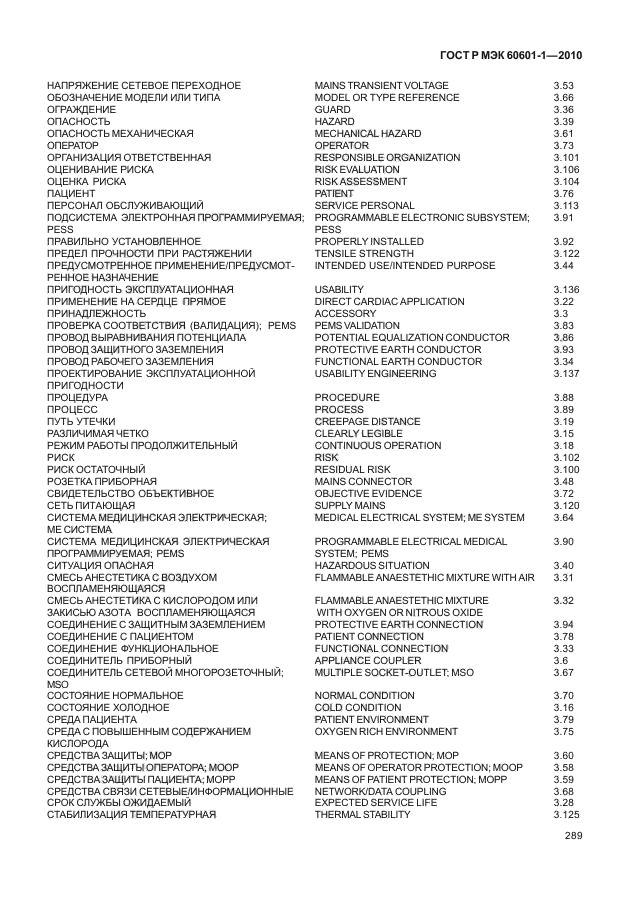 ГОСТ Р МЭК 60601-1—2010

| | | |
|---|---|---|
| НАПРЯЖЕНИЕ СЕТЕВОЕ ПЕРЕХОДНОЕ | MAINS TRANSIENT VOLTAGE | 3.53 |
| ОБОЗНАЧЕНИЕ МОДЕЛИ ИЛИ ТИПА | MODEL OR TYPE REFERENCE | 3.66 |
| ОГРАЖДЕНИЕ | GUARD | 3.36 |
| ОПАСНОСТЬ | HAZARD | 3.39 |
| ОПАСНОСТЬ МЕХАНИЧЕСКАЯ | MECHANICAL HAZARD | 3.61 |
| ОПЕРАТОР | OPERATOR | 3.73 |
| ОРГАНИЗАЦИЯ ОТВЕТСТВЕННАЯ | RESPONSIBLE ORGANIZATION | 3.101 |
| ОЦЕНИВАНИЕ РИСКА | RISK EVALUATION | 3.106 |
| ОЦЕНКА РИСКА | RISK ASSESSMENT | 3.104 |
| ПАЦИЕНТ | PATIENT | 3.76 |
| ПЕРСОНАЛ ОБСЛУЖИВАЮЩИЙ | SERVICE PERSONAL | 3.113 |
| ПОДСИСТЕМА ЭЛЕКТРОННАЯ ПРОГРАММИРУЕМАЯ; PESS | PROGRAMMABLE ELECTRONIC SUBSYSTEM; PESS | 3.91 |
| ПРАВИЛЬНО УСТАНОВЛЕННОЕ | PROPERLY INSTALLED | 3.92 |
| ПРЕДЕЛ ПРОЧНОСТИ ПРИ РАСТЯЖЕНИИ | TENSILE STRENGTH | 3.122 |
| ПРЕДУСМОТРЕННОЕ ПРИМЕНЕНИЕ/ПРЕДУСМОТРЕННОЕ НАЗНАЧЕНИЕ | INTENDED USE/INTENDED PURPOSE | 3.44 |
| ПРИГОДНОСТЬ ЭКСПЛУАТАЦИОННАЯ | USABILITY | 3.136 |
| ПРИМЕНЕНИЕ НА СЕРДЦЕ ПРЯМОЕ | DIRECT CARDIAC APPLICATION | 3.22 |
| ПРИНАДЛЕЖНОСТЬ | ACCESSORY | 3.3 |
| ПРОВЕРКА СООТВЕТСТВИЯ (ВАЛИДАЦИЯ); PEMS | PEMS VALIDATION | 3.83 |
| ПРОВОД ВЫРАВНИВАНИЯ ПОТЕНЦИАЛА | POTENTIAL EQUALIZATION CONDUCTOR | 3.86 |
| ПРОВОД ЗАЩИТНОГО ЗАЗЕМЛЕНИЯ | PROTECTIVE EARTH CONDUCTOR | 3.93 |
| ПРОВОД РАБОЧЕГО ЗАЗЕМЛЕНИЯ | FUNCTIONAL EARTH CONDUCTOR | 3.34 |
| ПРОЕКТИРОВАНИЕ ЭКСПЛУАТАЦИОННОЙ ПРИГОДНОСТИ | USABILITY ENGINEERING | 3.137 |
| ПРОЦЕДУРА | PROCEDURE | 3.88 |
| ПРОЦЕСС | PROCESS | 3.89 |
| ПУТЬ УТЕЧКИ | CREEPAGE DISTANCE | 3.19 |
| РАЗЛИЧИМАЯ ЧЕТКО | CLEARLY LEGIBLE | 3.15 |
| РЕЖИМ РАБОТЫ ПРОДОЛЖИТЕЛЬНЫЙ | CONTINUOUS OPERATION | 3.18 |
| РИСК | RISK | 3.102 |
| РИСК ОСТАТОЧНЫЙ | RESIDUAL RISK | 3.100 |
| РОЗЕТКА ПРИБОРНАЯ | MAINS CONNECTOR | 3.48 |
| СВИДЕТЕЛЬСТВО ОБЪЕКТИВНОЕ | OBJECTIVE EVIDENCE | 3.72 |
| СЕТЬ ПИТАЮЩАЯ | SUPPLY MAINS | 3.120 |
| СИСТЕМА МЕДИЦИНСКАЯ ЭЛЕКТРИЧЕСКАЯ; МЕ СИСТЕМА | MEDICAL ELECTRICAL SYSTEM; ME SYSTEM | 3.64 |
| СИСТЕМА МЕДИЦИНСКАЯ ЭЛЕКТРИЧЕСКАЯ ПРОГРАММИРУЕМАЯ; PEMS | PROGRAMMABLE ELECTRICAL MEDICAL SYSTEM; PEMS | 3.90 |
| СИТУАЦИЯ ОПАСНАЯ | HAZARDOUS SITUATION | 3.40 |
| СМЕСЬ АНЕСТЕТИКА С ВОЗДУХОМ ВОСПЛАМЕНЯЮЩАЯСЯ | FLAMMABLE ANAESTHETIC MIXTURE WITH AIR | 3.31 |
| СМЕСЬ АНЕСТЕТИКА С КИСЛОРОДОМ ИЛИ ЗАКИСЬЮ АЗОТА ВОСПЛАМЕНЯЮЩАЯСЯ | FLAMMABLE ANAESTHETIC MIXTURE WITH OXYGEN OR NITROUS OXIDE | 3.32 |
| СОЕДИНЕНИЕ С ЗАЩИТНЫМ ЗАЗЕМЛЕНИЕМ | PROTECTIVE EARTH CONNECTION | 3.94 |
| СОЕДИНЕНИЕ С ПАЦИЕНТОМ | PATIENT CONNECTION | 3.78 |
| СОЕДИНЕНИЕ ФУНКЦИОНАЛЬНОЕ | FUNCTIONAL CONNECTION | 3.33 |
| СОЕДИНИТЕЛЬ ПРИБОРНЫЙ | APPLIANCE COUPLER | 3.6 |
| СОЕДИНИТЕЛЬ СЕТЕВОЙ МНОГОРОЗЕТОЧНЫЙ; MSO | MULTIPLE SOCKET-OUTLET; MSO | 3.67 |
| СОСТОЯНИЕ НОРМАЛЬНОЕ | NORMAL CONDITION | 3.70 |
| СОСТОЯНИЕ ХОЛОДНОЕ | COLD CONDITION | 3.16 |
| СРЕДА ПАЦИЕНТА | PATIENT ENVIRONMENT | 3.79 |
| СРЕДА С ПОВЫШЕННЫМ СОДЕРЖАНИЕМ КИСЛОРОДА | OXYGEN RICH ENVIRONMENT | 3.75 |
| СРЕДСТВА ЗАЩИТЫ; MOP | MEANS OF PROTECTION; MOP | 3.60 |
| СРЕДСТВА ЗАЩИТЫ ОПЕРАТОРА; MOOP | MEANS OF OPERATOR PROTECTION; MOOP | 3.58 |
| СРЕДСТВА ЗАЩИТЫ ПАЦИЕНТА; MOPP | MEANS OF PATIENT PROTECTION; MOPP | 3.59 |
| СРЕДСТВА СВЯЗИ СЕТЕВЫЕ/ИНФОРМАЦИОННЫЕ | NETWORK/DATA COUPLING | 3.68 |
| СРОК СЛУЖБЫ ОЖИДАЕМЫЙ | EXPECTED SERVICE LIFE | 3.28 |
| СТАБИЛИЗАЦИЯ ТЕМПЕРАТУРНАЯ | THERMAL STABILITY | 3.125 |

289